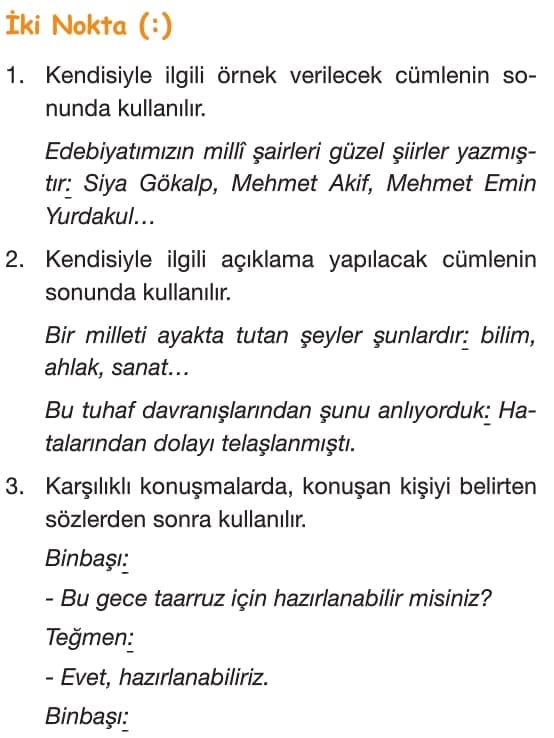 İki Nokta (:)

1. Kendisiyle ilgili örnek verilecek cümlenin sonunda kullanılır.

Edebiyatımızın millî şairleri güzel şiirler yazmıştır: Siya Gökalp, Mehmet Akif, Mehmet Emin Yurdakul...

2. Kendisiyle ilgili açıklama yapılacak cümlenin sonunda kullanılır.

Bir milleti ayakta tutan şeyler şunlardır: bilim, ahlak, sanat...

Bu tuhaf davranışlarından şunu anlıyorduk: Hatalarından dolayı telaşlanmıştı.

3. Karşılıklı konuşmalarda, konuşan kişiyi belirten sözlerden sonra kullanılır.

Binbaşı:

- Bu gece taarruz için hazırlanabilir misiniz?

Teğmen:

- Evet, hazırlanabiliriz.

Binbaşı: